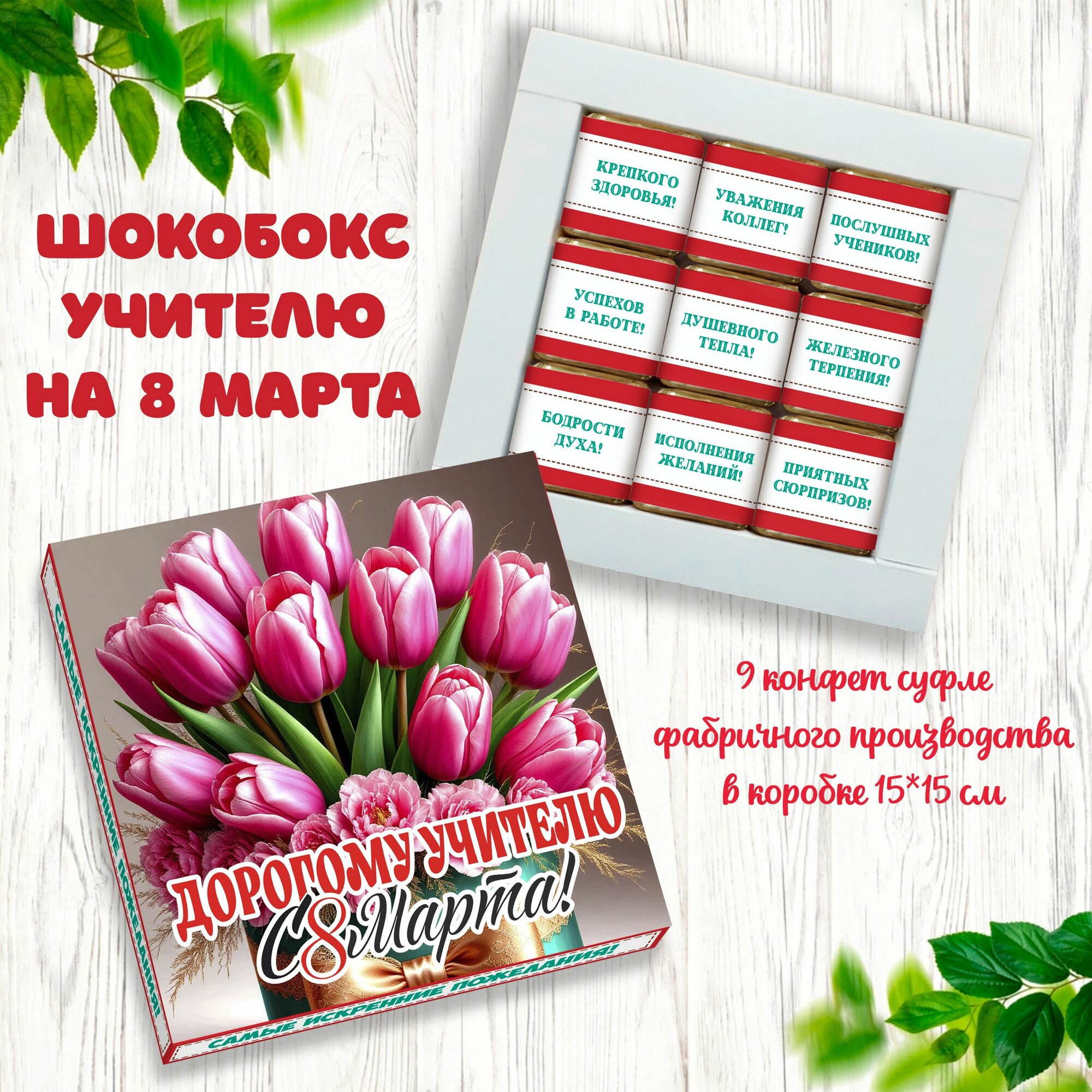 ШОКОБОКС УЧИТЕЛЮ НА 8 МАРТА

КРЕПКОГО ЗДОРОВЬЯ!

УВАЖЕНИЯ КОЛЛЕГ!

ПОСЛУШНЫХ УЧЕНИКОВ!

УСПЕХОВ В РАБОТЕ!

ДУШЕВНОГО ТЕПЛА!

ЖЕЛЕЗНОГО ТЕРПЕНИЯ!

БОДРОСТИ ДУХА!

ИСПОЛНЕНИЯ ЖЕЛАНИЙ!

ПРИЯТНЫХ СЮРПРИЗОВ!

9 конфет суфле фабричного производства в коробке 15*15 см

ДОРОГОМУ УЧИТЕЛЮ С 8 Марта!

САМЫЕ ИСКРЕННИЕ ПОЖЕЛАНИЯ!

САМЫЕ ИСКРЕННИЕ ПОЖЕЛАНИЯ!